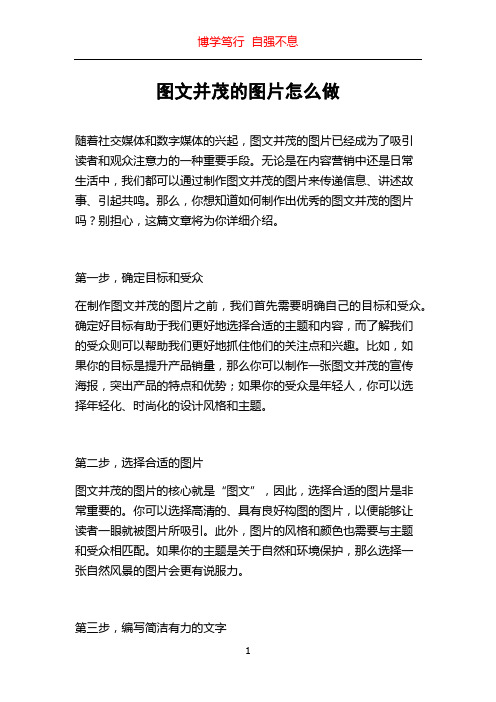 博学笃行 自强不息

图文并茂的图片怎么做

随着社交媒体和数字媒体的兴起，图文并茂的图片已经成为了吸引读者和观众注意力的一种重要手段。无论是在内容营销中还是日常生活中，我们都可以通过制作图文并茂的图片来传递信息、讲述故事、引起共鸣。那么，你想知道如何制作出优秀的图文并茂的图片吗？别担心，这篇文章将为你详细介绍。

第一步，确定目标和受众

在制作图文并茂的图片之前，我们首先需要明确自己的目标和受众。确定好目标有助于我们更好地选择合适的主题和内容，而了解我们的受众则可以帮助我们更好地抓住他们的关注点和兴趣。比如，如果你的目标是提升产品销量，那么你可以制作一张图文并茂的宣传海报，突出产品的特点和优势；如果你的受众是年轻人，你可以选择年轻化、时尚化的设计风格和主题。

第二步，选择合适的图片

图文并茂的图片的核心就是“图文”，因此，选择合适的图片是非常重要的。你可以选择高清的、具有良好构图的图片，以便能够让读者一眼就被图片所吸引。此外，图片的风格和颜色也需要与主题和受众相匹配。如果你的主题是关于自然和环境保护，那么选择一张自然风景的图片会更有说服力。

第三步，编写简洁有力的文字

1